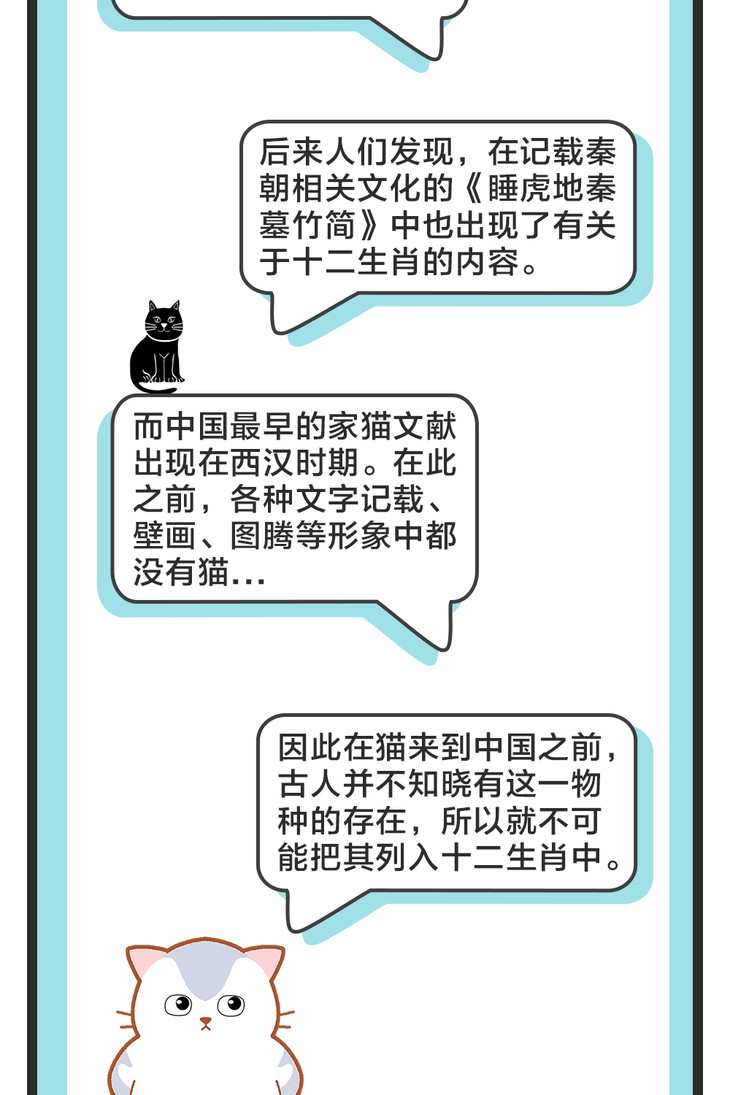 后来人们发现，在记载秦朝相关文化的《睡虎地秦墓竹简》中也出现了有关于十二生肖的内容。

而中国最早的家猫文献出现在西汉时期。在此之前，各种文字记载、壁画、图腾等形象中都没有猫…

因此在猫来到中国之前，古人并不知晓有这一物种的存在，所以就不可能把其列入十二生肖中。